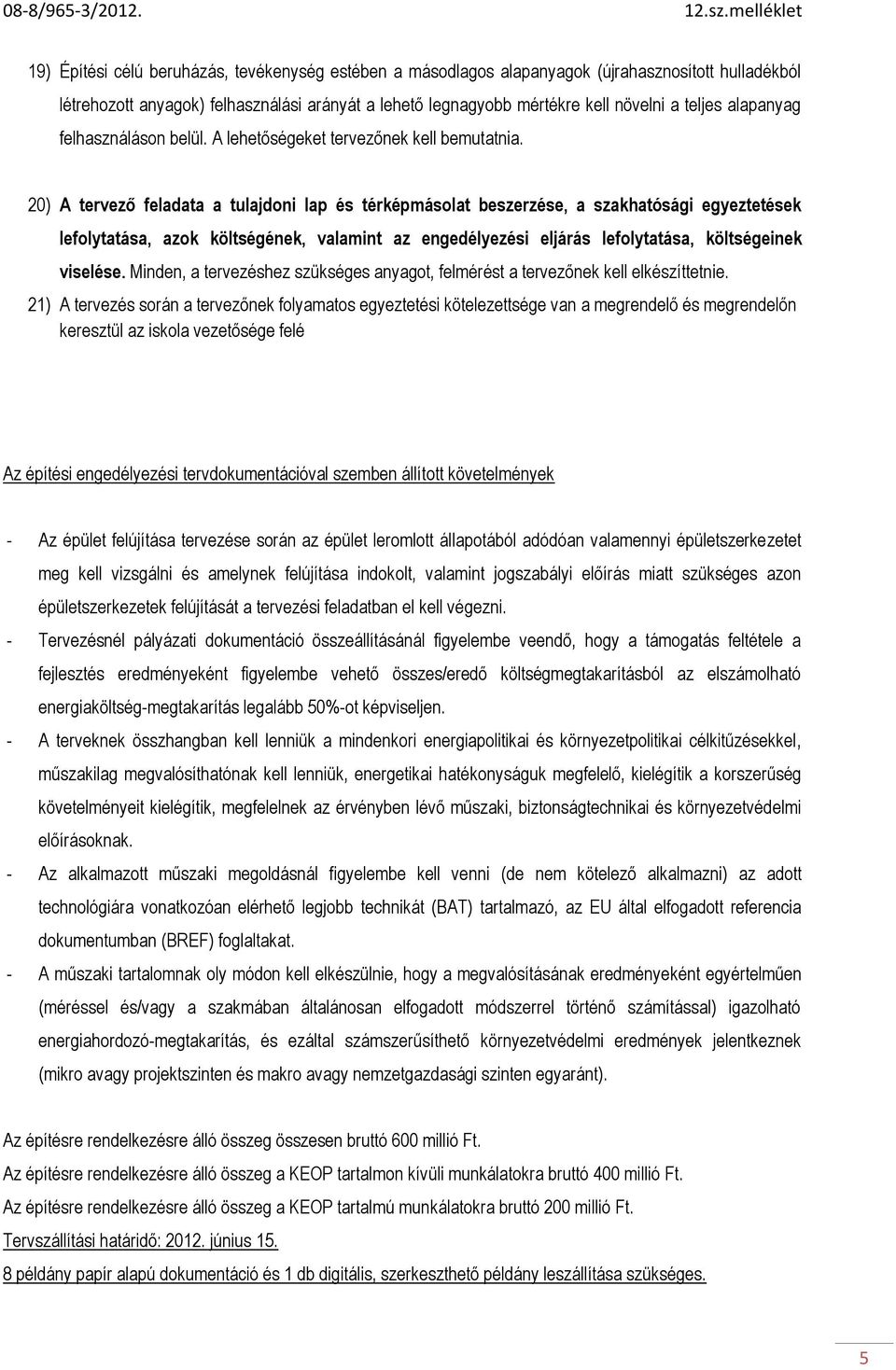 08-8/965-3/2012. 12.sz.melléklet

19) Építési célú beruházás, tevékenység estében a másodlagos alapanyagok (újrahasznosított hulladékból létrehozott anyagok) felhasználási arányát a lehető legnagyobb mértékre kell növelni a teljes alapanyag felhasználáson belül. A lehetőségeket tervezőnek kell bemutatnia.

20) A tervező feladata a tulajdoni lap és térképmásolat beszerzése, a szakhatósági egyeztetések lefolytatása, azok költségének, valamint az engedélyezési eljárás lefolytatása, költségeinek viselése. Minden, a tervezéshez szükséges anyagot, felmérést a tervezőnek kell elkészíttetnie.

21) A tervezés során a tervezőnek folyamatos egyeztetési kötelezettsége van a megrendelő és megrendelőn keresztül az iskola vezetősége felé

Az építési engedélyezési tervdokumentációval szemben állított követelmények

- Az épület felújítása tervezése során az épület leromlott állapotából adódóan valamennyi épületszerkezetet meg kell vizsgálni és amelynek felújítása indokolt, valamint jogszabályi előírás miatt szükséges azon épületszerkezetek felújítását a tervezési feladatban el kell végezni.
- Tervezésnél pályázati dokumentáció összeállításánál figyelembe veendő, hogy a támogatás feltétele a fejlesztés eredményeként figyelembe vehető összes/eredő költségmegtakarításból az elszámolható energiaköltség-megtakarítás legalább 50%-ot képviseljen.
- A terveknek összhangban kell lenniük a mindenkori energiapolitikai és környezetpolitikai célkitűzésekkel, műszakilag megvalósíthatónak kell lenniük, energetikai hatékonyságuk megfelelő, kielégítik a korszerűség követelményeit kielégítik, megfelelnek az érvényben lévő műszaki, biztonságtechnikai és környezetvédelmi előírásoknak.
- Az alkalmazott műszaki megoldásnál figyelembe kell venni (de nem kötelező alkalmazni) az adott technológiára vonatkozóan elérhető legjobb technikát (BAT) tartalmazó, az EU által elfogadott referencia dokumentumban (BREF) foglaltakat.
- A műszaki tartalomnak oly módon kell elkészülnie, hogy a megvalósításának eredményeként egyértelműen (méréssel és/vagy a szakmában általánosan elfogadott módszerrel történő számítással) igazolható energiahordozó-megtakarítás, és ezáltal számszerűsíthető környezetvédelmi eredmények jelentkeznek (mikro avagy projektszinten és makro avagy nemzetgazdasági szinten egyaránt).

Az építésre rendelkezésre álló összeg összesen bruttó 600 millió Ft.
Az építésre rendelkezésre álló összeg a KEOP tartalmon kívüli munkálatokra bruttó 400 millió Ft.
Az építésre rendelkezésre álló összeg a KEOP tartalmú munkálatokra bruttó 200 millió Ft.
Tervszállítási határidő: 2012. június 15.
8 példány papír alapú dokumentáció és 1 db digitális, szerkeszthető példány leszállítása szükséges.

5